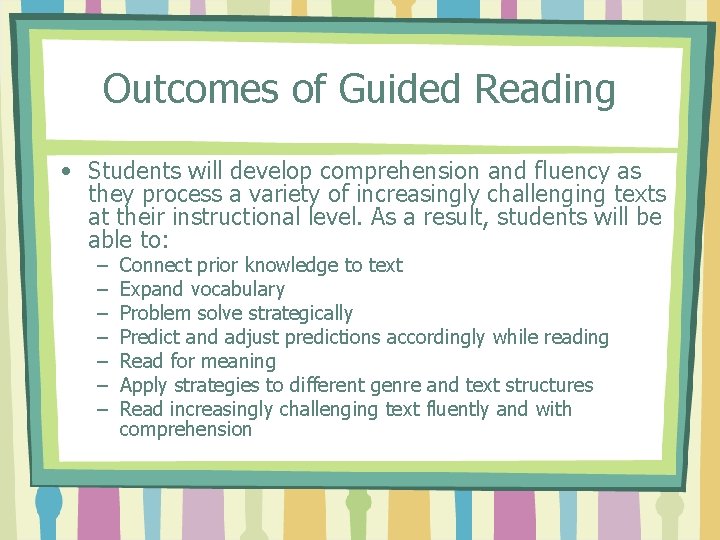 Outcomes of Guided Reading

• Students will develop comprehension and fluency as they process a variety of increasingly challenging texts at their instructional level. As a result, students will be able to:
– Connect prior knowledge to text
– Expand vocabulary
– Problem solve strategically
– Predict and adjust predictions accordingly while reading
– Read for meaning
– Apply strategies to different genre and text structures
– Read increasingly challenging text fluently and with comprehension